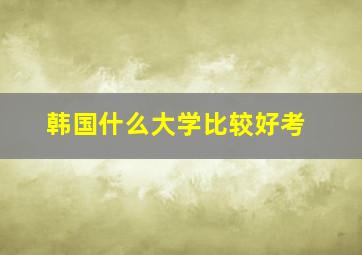 韩国什么大学比较好考